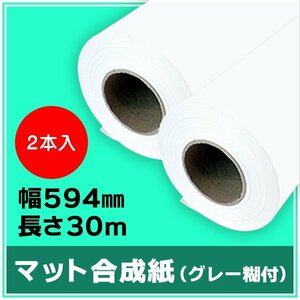 2本入

幅594㎜
長さ30m

マット合成紙（グレー糊付）